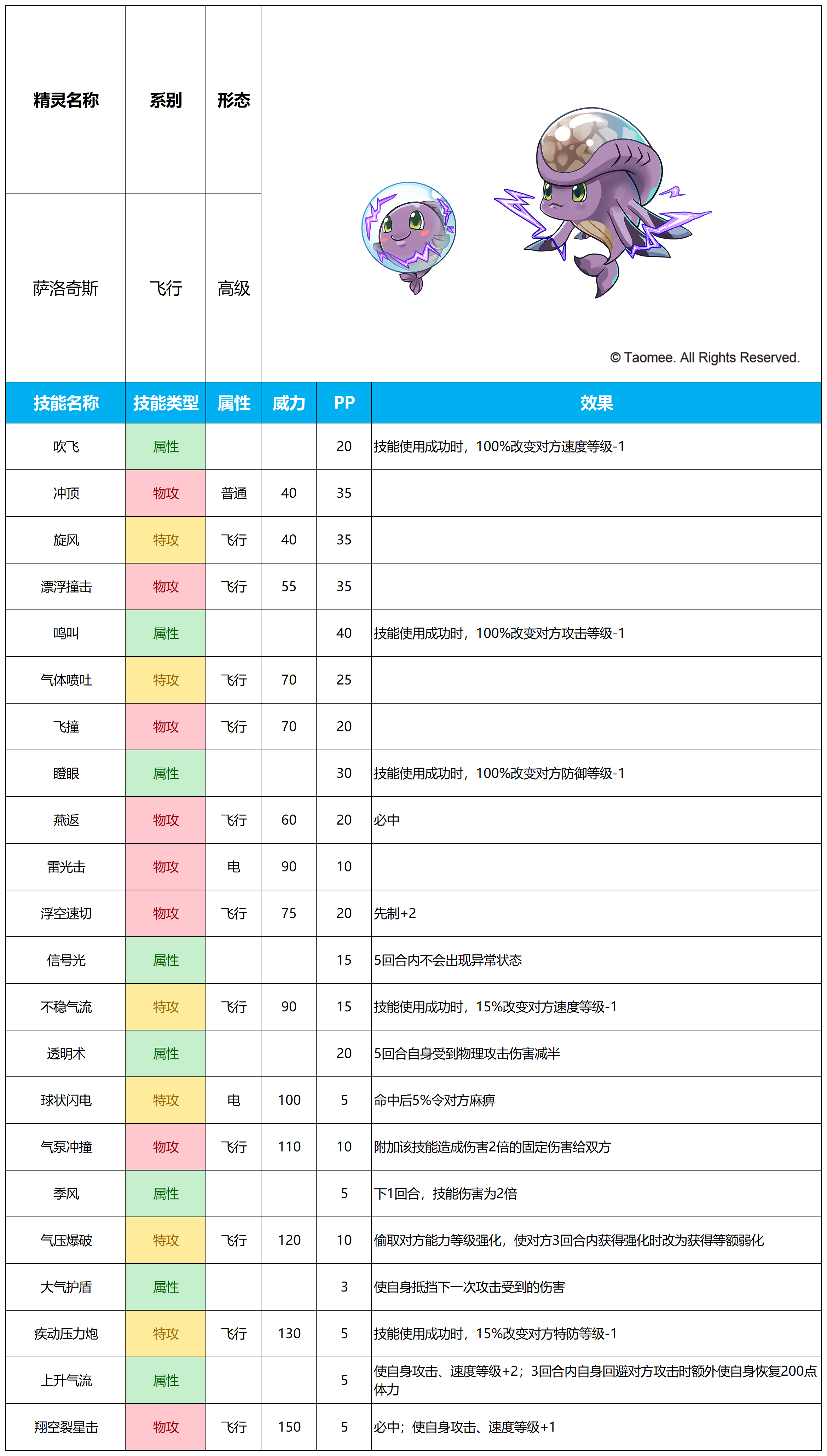 | 精灵名称 | 系别 | 形态 |
|---|---|---|
| 萨洛奇斯 | 飞行 | 高级 |

© Taomee. All Rights Reserved.

| 技能名称 | 技能类型 | 属性 | 威力 | PP | 效果 |
|---|---|---|---|---|---|
| 吹飞 | 属性 | | | 20 | 技能使用成功时，100%改变对方速度等级-1 |
| 冲顶 | 物攻 | 普通 | 40 | 35 | |
| 旋风 | 特攻 | 飞行 | 40 | 35 | |
| 漂浮撞击 | 物攻 | 飞行 | 55 | 35 | |
| 鸣叫 | 属性 | | | 40 | 技能使用成功时，100%改变对方攻击等级-1 |
| 气体喷吐 | 特攻 | 飞行 | 70 | 25 | |
| 飞撞 | 物攻 | 飞行 | 70 | 20 | |
| 瞪眼 | 属性 | | | 30 | 技能使用成功时，100%改变对方防御等级-1 |
| 燕返 | 物攻 | 飞行 | 60 | 20 | 必中 |
| 雷光击 | 物攻 | 电 | 90 | 10 | |
| 浮空速切 | 物攻 | 飞行 | 75 | 20 | 先制+2 |
| 信号光 | 属性 | | | 15 | 5回合内不会出现异常状态 |
| 不稳气流 | 特攻 | 飞行 | 90 | 15 | 技能使用成功时，15%改变对方速度等级-1 |
| 透明术 | 属性 | | | 20 | 5回合自身受到物理攻击伤害减半 |
| 球状闪电 | 特攻 | 电 | 100 | 5 | 命中后5%令对方麻痹 |
| 气泵冲撞 | 物攻 | 飞行 | 110 | 10 | 附加该技能造成伤害2倍的固定伤害给双方 |
| 季风 | 属性 | | | 5 | 下1回合，技能伤害为2倍 |
| 气压爆破 | 特攻 | 飞行 | 120 | 10 | 偷取对方能力等级强化，使对方3回合内获得强化时改为获得等额弱化 |
| 大气护盾 | 属性 | | | 3 | 使自身抵挡下一次攻击受到的伤害 |
| 疾动压力炮 | 特攻 | 飞行 | 130 | 5 | 技能使用成功时，15%改变对方特防等级-1 |
| 上升气流 | 属性 | | | 5 | 使自身攻击、速度等级+2；3回合内自身回避对方攻击时额外使自身恢复200点体力 |
| 翔空裂星击 | 物攻 | 飞行 | 150 | 5 | 必中；使自身攻击、速度等级+1 |